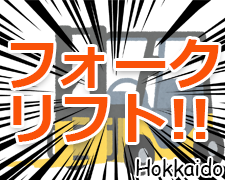 フォーク
リフト!!

Hokkaido